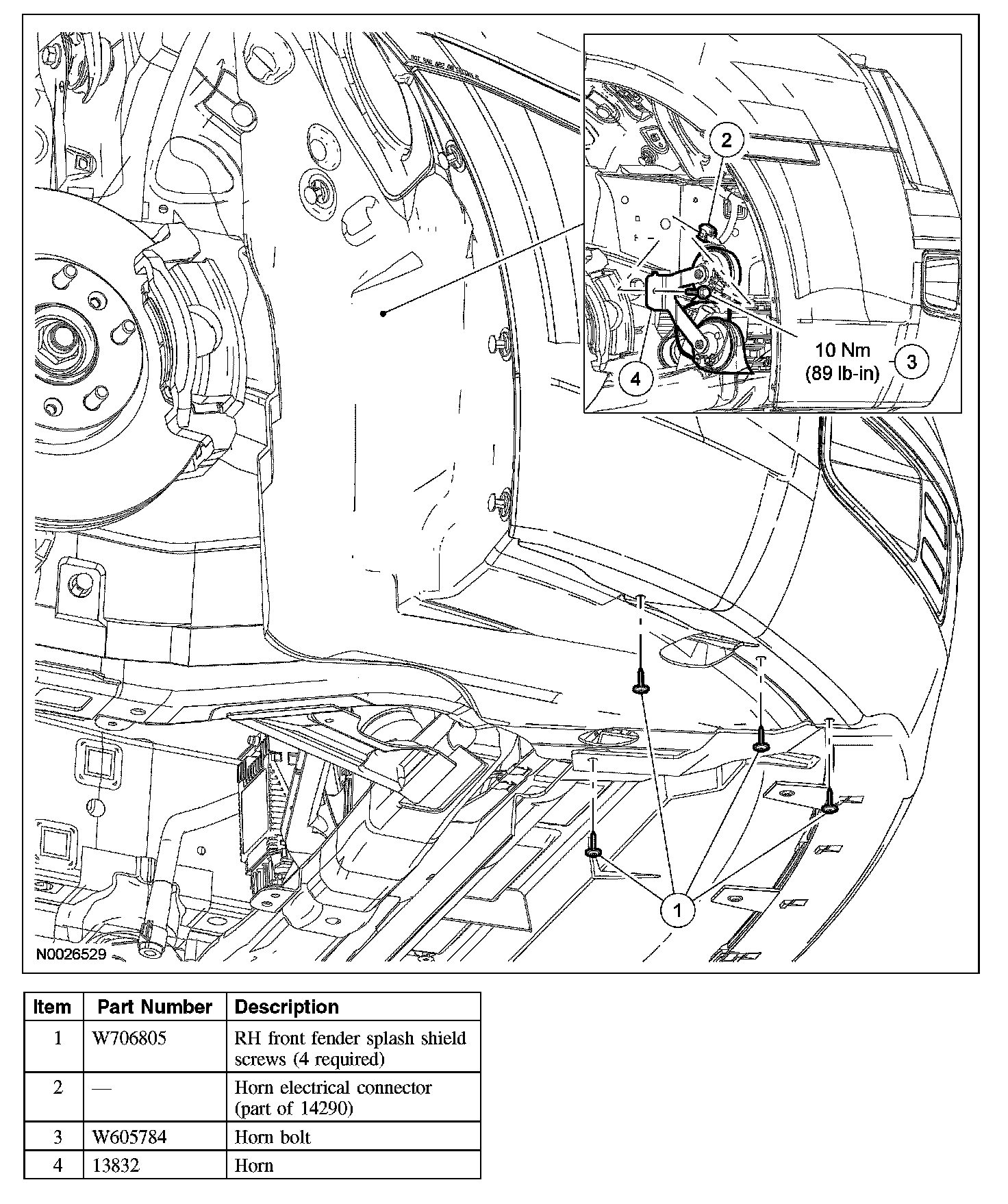 2

10 Nm
(89 lb-in)

3

4

1

N0026529

| Item | Part Number | Description |
|---|---|---|
| 1 | W706805 | RH front fender splash shield screws (4 required) |
| 2 | — | Horn electrical connector (part of 14290) |
| 3 | W605784 | Horn bolt |
| 4 | 13832 | Horn |